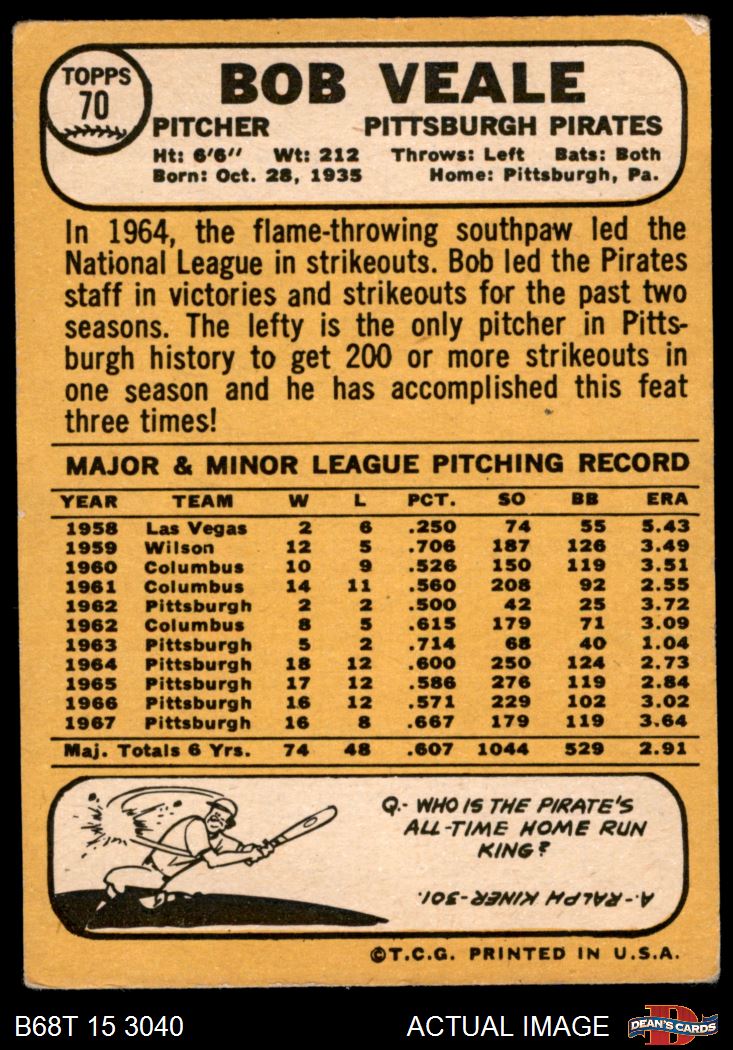 TOPPS
70

BOB VEALE

PITCHER PITTSBURGH PIRATES
Ht: 6'6" Wt: 212 Throws: Left Bats: Both
Born: Oct. 28, 1935 Home: Pittsburgh, Pa.

In 1964, the flame-throwing southpaw led the National League in strikeouts. Bob led the Pirates staff in victories and strikeouts for the past two seasons. The lefty is the only pitcher in Pittsburgh history to get 200 or more strikeouts in one season and he has accomplished this feat three times!

MAJOR & MINOR LEAGUE PITCHING RECORD

| YEAR | TEAM | W | L | PCT. | SO | BB | ERA |
|---|---|---|---|---|---|---|---|
| 1958 | Las Vegas | 2 | 6 | .250 | 74 | 55 | 5.43 |
| 1959 | Wilson | 12 | 5 | .706 | 187 | 126 | 3.49 |
| 1960 | Columbus | 10 | 9 | .526 | 150 | 119 | 3.51 |
| 1961 | Columbus | 14 | 11 | .560 | 208 | 92 | 2.55 |
| 1962 | Pittsburgh | 2 | 2 | .500 | 42 | 25 | 3.72 |
| 1962 | Columbus | 8 | 5 | .615 | 179 | 71 | 3.09 |
| 1963 | Pittsburgh | 5 | 2 | .714 | 68 | 40 | 1.04 |
| 1964 | Pittsburgh | 18 | 12 | .600 | 250 | 124 | 2.73 |
| 1965 | Pittsburgh | 17 | 12 | .586 | 276 | 119 | 2.84 |
| 1966 | Pittsburgh | 16 | 12 | .571 | 229 | 102 | 3.02 |
| 1967 | Pittsburgh | 16 | 8 | .667 | 179 | 119 | 3.64 |
| Maj. Totals 6 Yrs. | | 74 | 48 | .607 | 1044 | 529 | 2.91 |

Q.- WHO IS THE PIRATE'S ALL-TIME HOME RUN KING?

A.- RALPH KINER-301.

©T.C.G. PRINTED IN U.S.A.

B68T 15 3040

ACTUAL IMAGE

DEAN'S CARDS